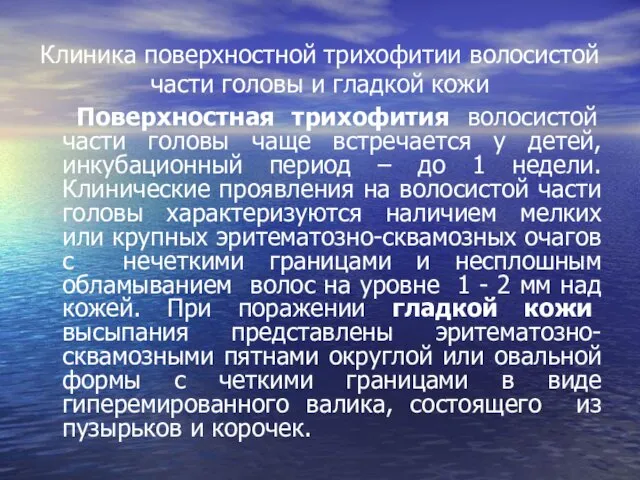 Клиника поверхностной трихофитии волосистой части головы и гладкой кожи

Поверхностная трихофития волосистой части головы чаще встречается у детей, инкубационный период – до 1 недели. Клинические проявления на волосистой части головы характеризуются наличием мелких или крупных эритематозно-сквамозных очагов с нечеткими границами и несплошным обламыванием волос на уровне 1 - 2 мм над кожей. При поражении гладкой кожи высыпания представлены эритематозно-сквамозными пятнами округлой или овальной формы с четкими границами в виде гиперемированного валика, состоящего из пузырьков и корочек.